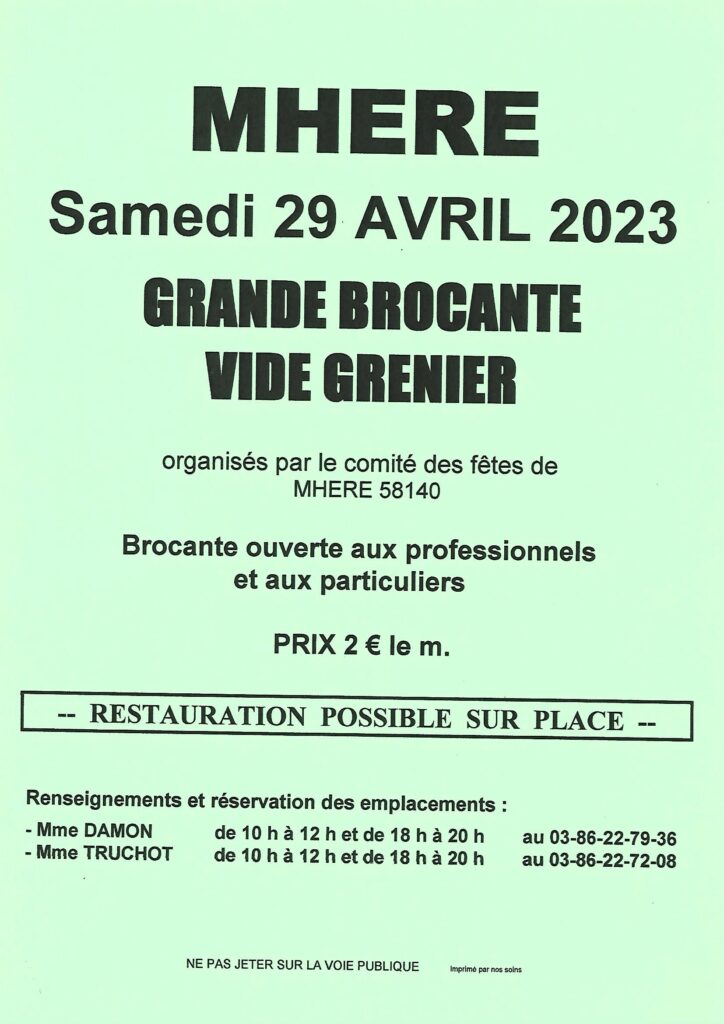 MHERE

Samedi 29 AVRIL 2023

GRANDE BROCANTE
VIDE GRENIER

organisés par le comité des fêtes de MHERE 58140

Brocante ouverte aux professionnels et aux particuliers

PRIX 2 € le m.

-- RESTAURATION POSSIBLE SUR PLACE --

Renseignements et réservation des emplacements :

- Mme DAMON de 10 h à 12 h et de 18 h à 20 h au 03-86-22-79-36
- Mme TRUCHOT de 10 h à 12 h et de 18 h à 20 h au 03-86-22-72-08

NE PAS JETER SUR LA VOIE PUBLIQUE Imprimé par nos soins